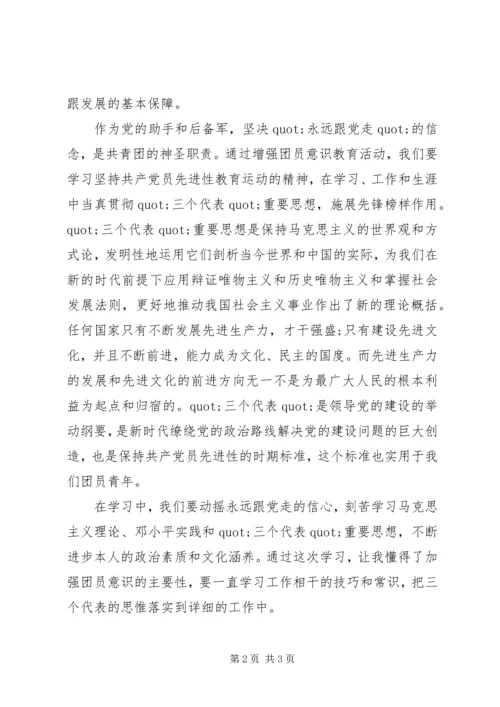 跟发展的基本保障。

作为党的助手和后备军，坚决 quot;永远跟党走 quot;的信念，是共青团的神圣职责。通过增强团员意识教育活动，我们要学习坚持共产党员先进性教育运动的精神，在学习、工作和生涯中当真贯彻 quot;三个代表 quot;重要思想，施展先锋榜样作用。quot;三个代表 quot;重要思想是保持马克思主义的世界观和方式论，发明性地运用它们剖析当今世界和中国的实际，为我们在新的时代前提下应用辩证唯物主义和历史唯物主义和掌握社会发展法则，更好地推动我国社会主义事业作出了新的理论概括。任何国家只有不断发展先进生产力，才干强盛；只有建设先进文化，并且不断前进，能力成为文化、民主的国度。而先进生产力的发展和先进文化的前进方向无一不是为最广大人民的根本利益为起点和归宿的。quot;三个代表 quot;是领导党的建设的举动纲要，是新时代缭绕党的政治路线解决党的建设问题的巨大创造，也是保持共产党员先进性的时期标准，这个标准也实用于我们团员青年。

在学习中，我们要动摇永远跟党走的信心，刻苦学习马克思主义理论、邓小平实践和 quot;三个代表 quot;重要思想，不断进步本人的政治素质和文化涵养。通过这次学习，让我懂得了加强团员意识的主要性，要一直学习工作相干的技巧和常识，把三个代表的思惟落实到详细的工作中。

第 2 页 共 3 页